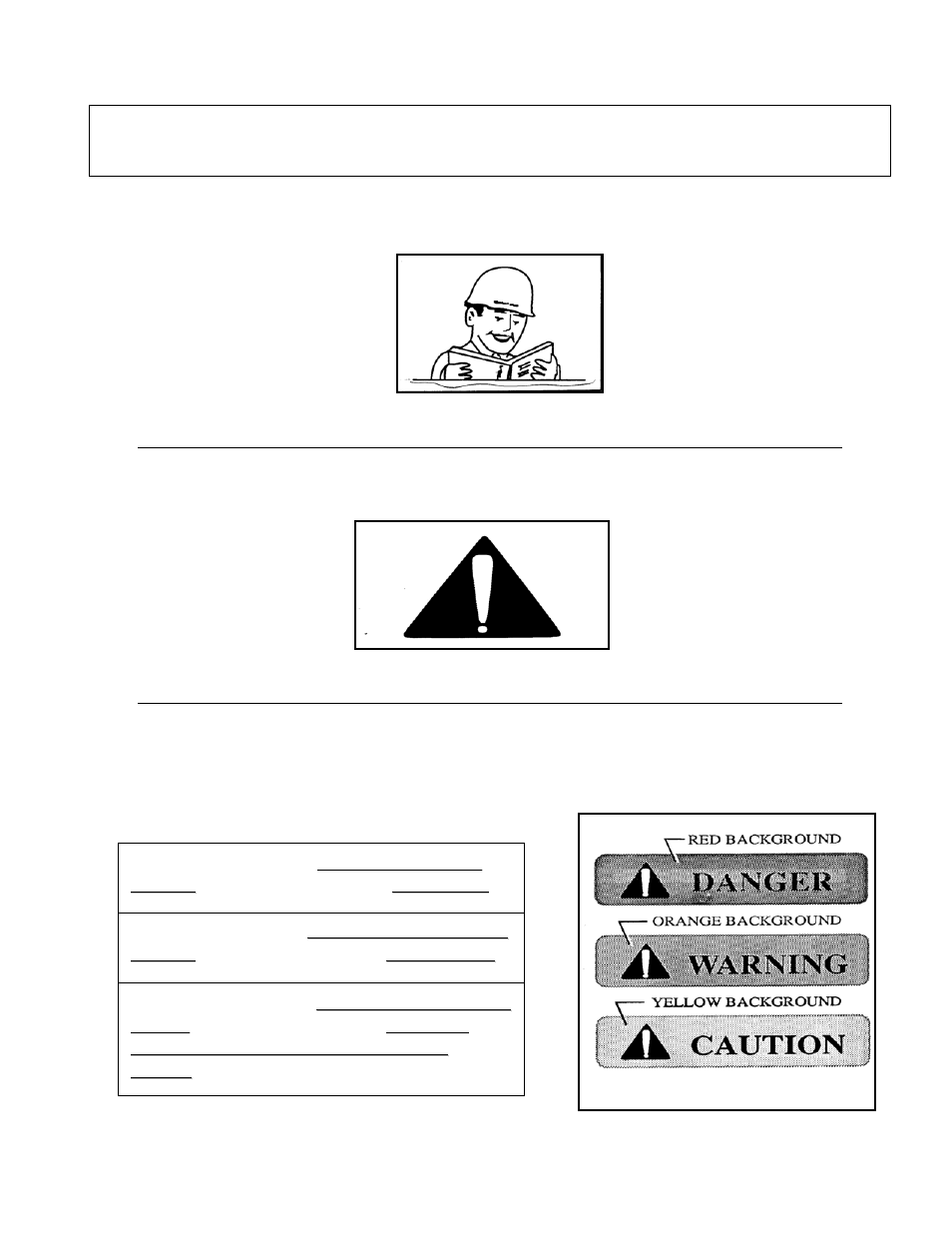 RED BACKGROUND
DANGER
ORANGE BACKGROUND
WARNING
YELLOW BACKGROUND
CAUTION